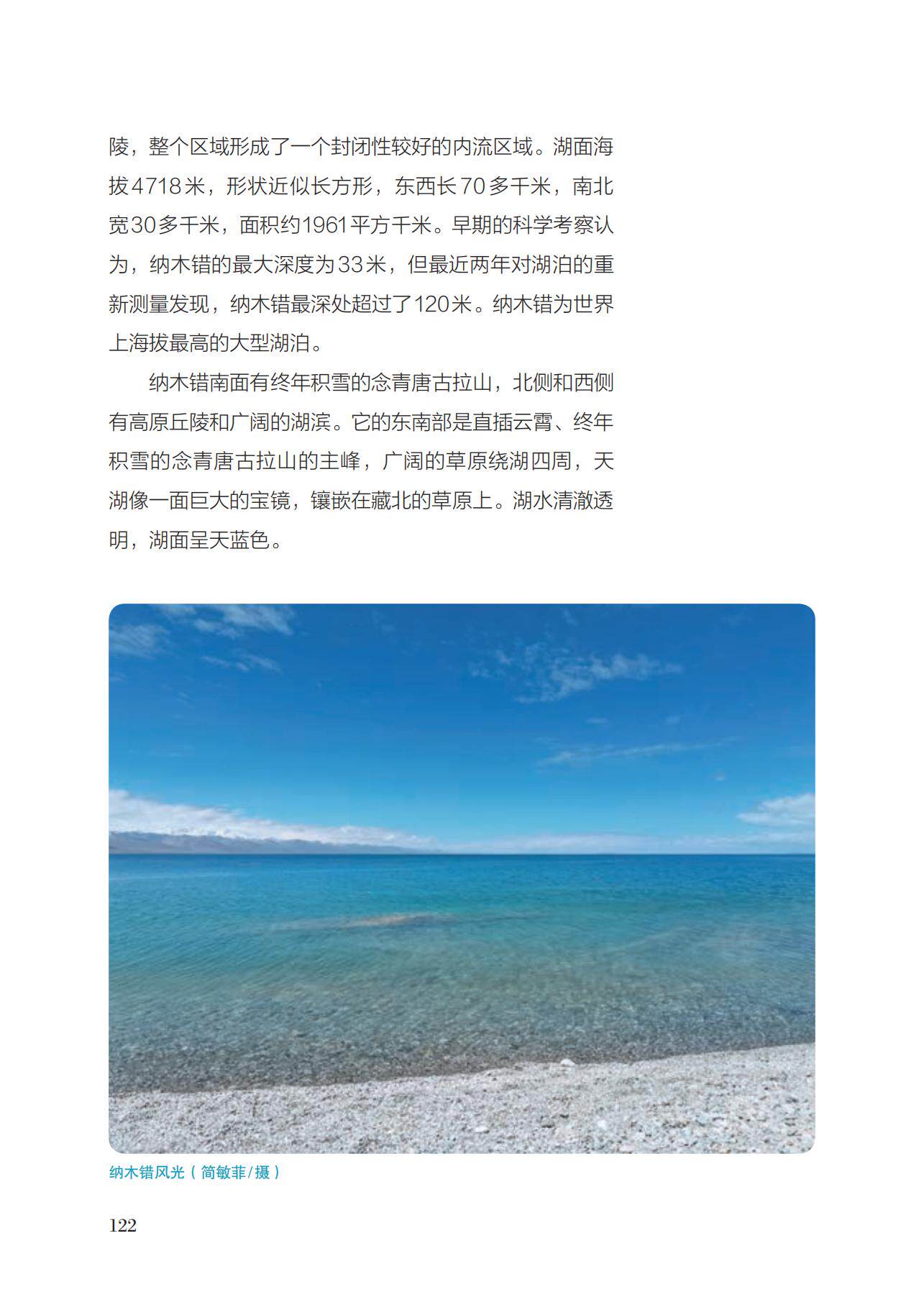 陵，整个区域形成了一个封闭性较好的内流区域。湖面海拔4718米，形状近似长方形，东西长70多千米，南北宽30多千米，面积约1961平方千米。早期的科学考察认为，纳木错的最大深度为33米，但最近两年对湖泊的重新测量发现，纳木错最深处超过了120米。纳木错为世界上海拔最高的大型湖泊。

纳木错南面有终年积雪的念青唐古拉山，北侧和西侧有高原丘陵和广阔的湖滨。它的东南部是直插云霄、终年积雪的念青唐古拉山的主峰，广阔的草原绕湖四周，天湖像一面巨大的宝镜，镶嵌在藏北的草原上。湖水清澈透明，湖面呈天蓝色。

纳木错风光（简敏菲/摄）

122